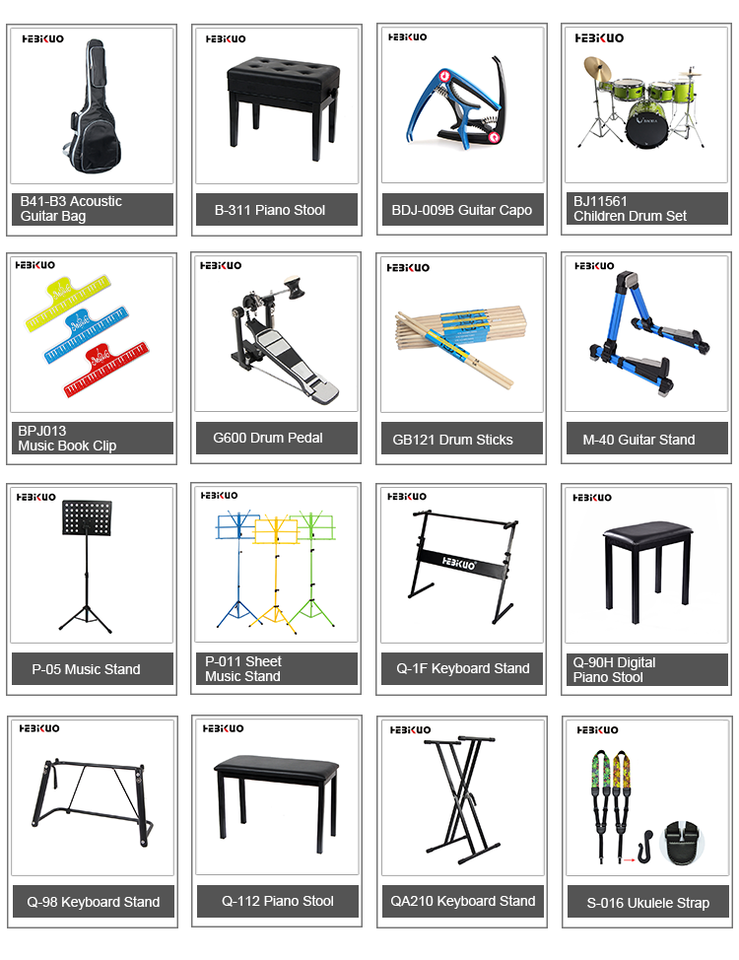 HEBIKUO
B41-B3 Acoustic Guitar Bag

HEBIKUO
B-311 Piano Stool

HEBIKUO
BDJ-009B Guitar Capo

HEBIKUO
BJ11561 Children Drum Set

HEBIKUO
BPJ013 Music Book Clip

HEBIKUO
G600 Drum Pedal

HEBIKUO
GB121 Drum Sticks

HEBIKUO
M-40 Guitar Stand

HEBIKUO
P-05 Music Stand

HEBIKUO
P-011 Sheet Music Stand

HEBIKUO
HEBIKUO
Q-1F Keyboard Stand

HEBIKUO
Q-90H Digital Piano Stool

HEBIKUO
Q-98 Keyboard Stand

HEBIKUO
Q-112 Piano Stool

HEBIKUO
QA210 Keyboard Stand

HEBIKUO
S-016 Ukulele Strap